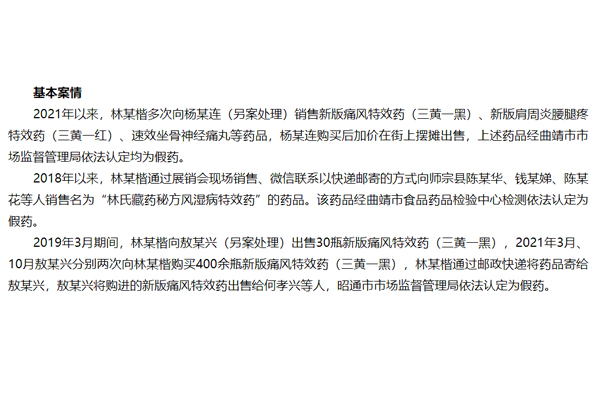 基本案情

2021年以来，林某楷多次向杨某连（另案处理）销售新版痛风特效药（三黄一黑）、新版肩周炎腰腿疼特效药（三黄一红）、速效坐骨神经痛丸等药品，杨某连购买后加价在街上摆摊出售，上述药品经曲靖市市场监督管理局依法认定均为假药。

2018年以来，林某楷通过展销会现场销售、微信联系以快递邮寄的方式向师宗县陈某华、钱某娣、陈某花等人销售名为“林氏藏药秘方风湿病特效药”的药品。该药品经曲靖市食品药品检验中心检测依法认定为假药。

2019年3月期间，林某楷向敖某兴（另案处理）出售30瓶新版痛风特效药（三黄一黑），2021年3月、10月敖某兴分别两次向林某楷购买400余瓶新版痛风特效药（三黄一黑），林某楷通过邮政快递将药品寄给敖某兴，敖某兴将购进的新版痛风特效药出售给何孝兴等人，昭通市市场监督管理局依法认定为假药。